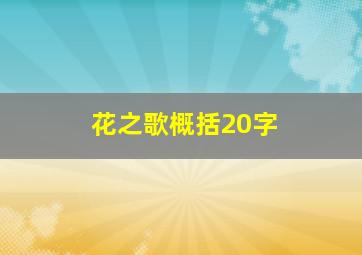 花之歌概括20字